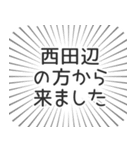 西田辺
の方から
来ました